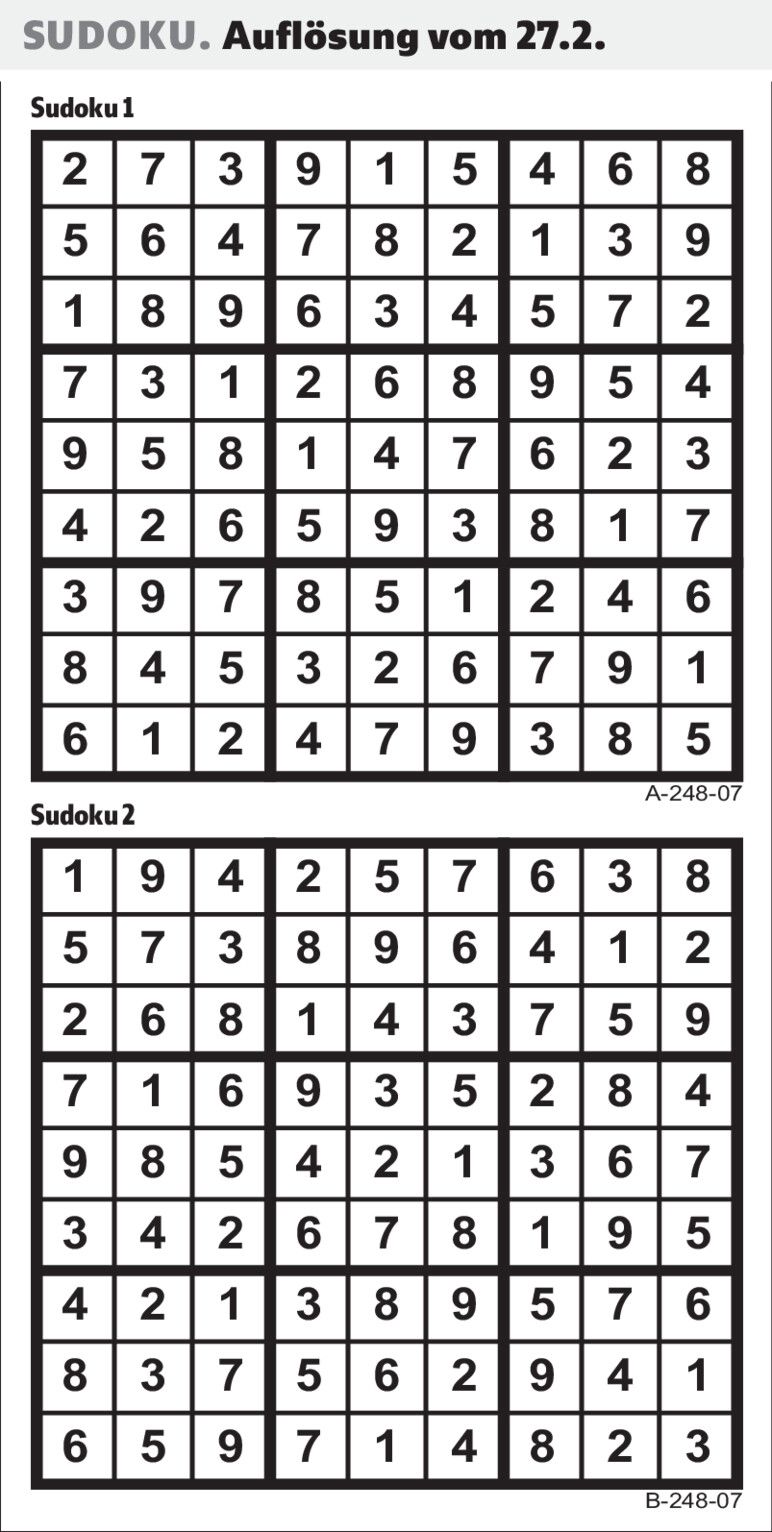 SUDOKU. Auflösung vom 27.2.

Sudoku 1

| 2 | 7 | 3 | 9 | 1 | 5 | 4 | 6 | 8 |
|---|---|---|---|---|---|---|---|---|
| 5 | 6 | 4 | 7 | 8 | 2 | 1 | 3 | 9 |
| 1 | 8 | 9 | 6 | 3 | 4 | 5 | 7 | 2 |
| 7 | 3 | 1 | 2 | 6 | 8 | 9 | 5 | 4 |
| 9 | 5 | 8 | 1 | 4 | 7 | 6 | 2 | 3 |
| 4 | 2 | 6 | 5 | 9 | 3 | 8 | 1 | 7 |
| 3 | 9 | 7 | 8 | 5 | 1 | 2 | 4 | 6 |
| 8 | 4 | 5 | 3 | 2 | 6 | 7 | 9 | 1 |
| 6 | 1 | 2 | 4 | 7 | 9 | 3 | 8 | 5 |

A-248-07

Sudoku 2

| 1 | 9 | 4 | 2 | 5 | 7 | 6 | 3 | 8 |
|---|---|---|---|---|---|---|---|---|
| 5 | 7 | 3 | 8 | 9 | 6 | 4 | 1 | 2 |
| 2 | 6 | 8 | 1 | 4 | 3 | 7 | 5 | 9 |
| 7 | 1 | 6 | 9 | 3 | 5 | 2 | 8 | 4 |
| 9 | 8 | 5 | 4 | 2 | 1 | 3 | 6 | 7 |
| 3 | 4 | 2 | 6 | 7 | 8 | 1 | 9 | 5 |
| 4 | 2 | 1 | 3 | 8 | 9 | 5 | 7 | 6 |
| 8 | 3 | 7 | 5 | 6 | 2 | 9 | 4 | 1 |
| 6 | 5 | 9 | 7 | 1 | 4 | 8 | 2 | 3 |

B-248-07